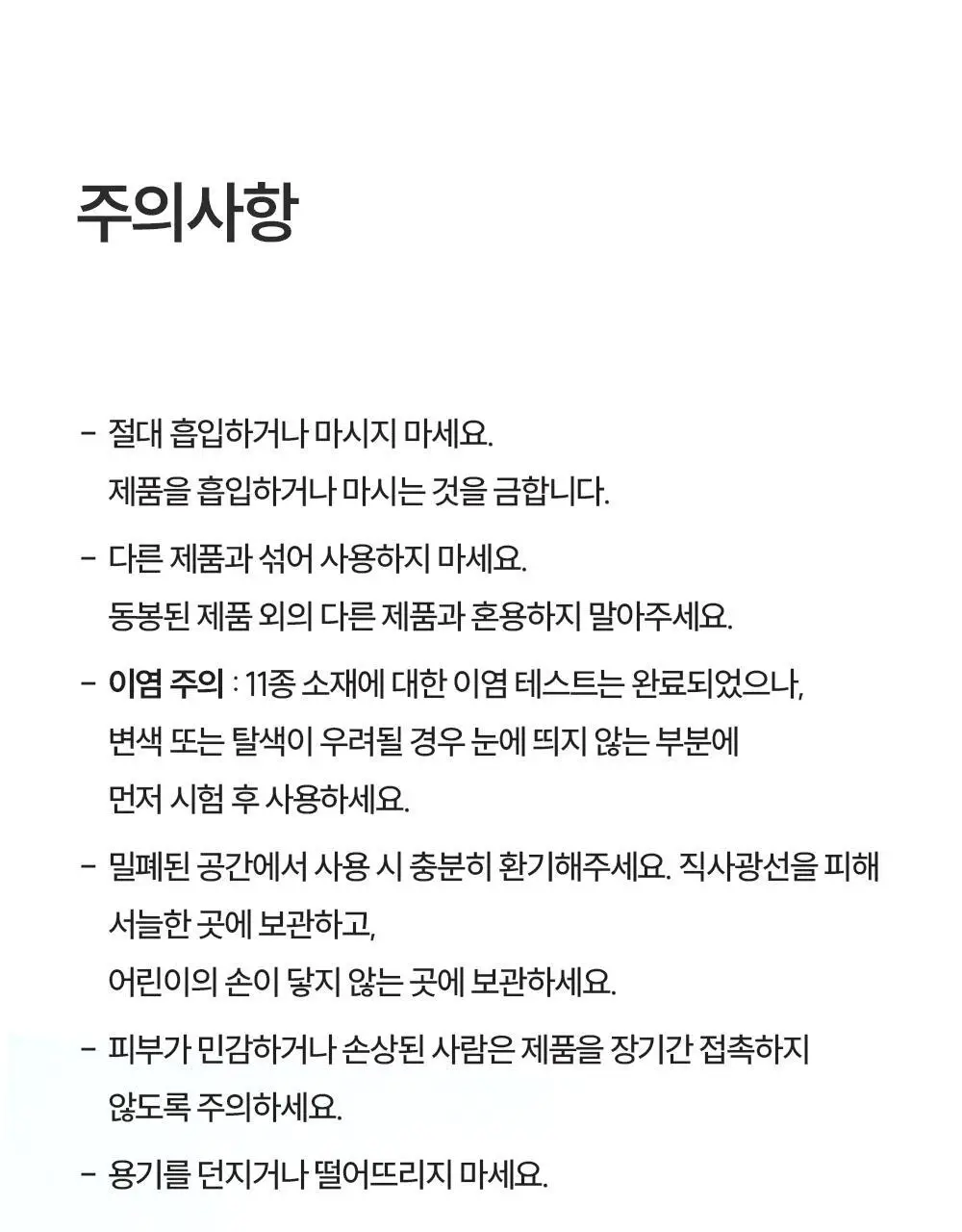 주의사항

- 절대 흡입하거나 마시지 마세요.
제품을 흡입하거나 마시는 것을 금합니다.

- 다른 제품과 섞어 사용하지 마세요.
동봉된 제품 외의 다른 제품과 혼용하지 말아주세요.

- 이염 주의 : 11종 소재에 대한 이염 테스트는 완료되었으나, 변색 또는 탈색이 우려될 경우 눈에 띄지 않는 부분에 먼저 시험 후 사용하세요.

- 밀폐된 공간에서 사용 시 충분히 환기해주세요. 직사광선을 피해 서늘한 곳에 보관하고,
어린이의 손이 닿지 않는 곳에 보관하세요.

- 피부가 민감하거나 손상된 사람은 제품을 장기간 접촉하지 않도록 주의하세요.

- 용기를 던지거나 떨어뜨리지 마세요.